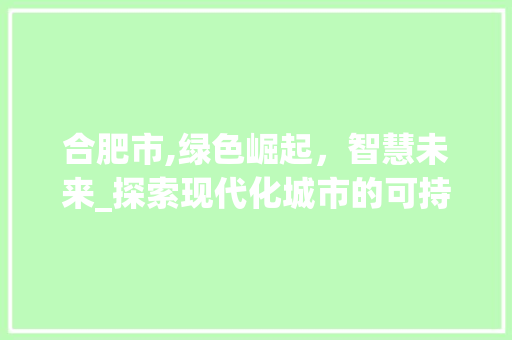 合肥市,绿色崛起，智慧未来_探索现代化城市的可持